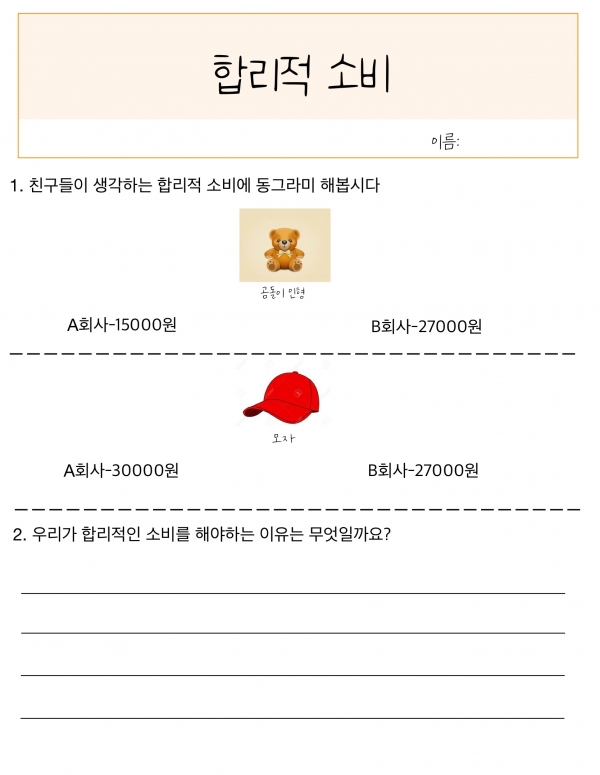 합리적 소비

이름:

1. 친구들이 생각하는 합리적 소비에 동그라미 해봅시다

곰돌이 인형

A회사-15000원

B회사-27000원

모자

A회사-30000원

B회사-27000원

2. 우리가 합리적인 소비를 해야하는 이유는 무엇일까요?